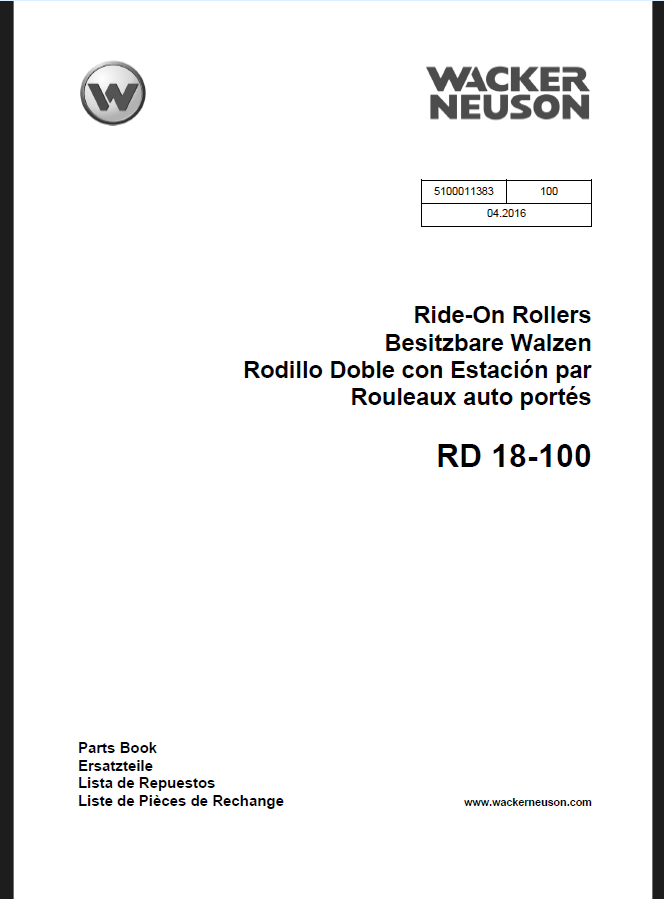 WACKER
NEUSON

| 5100011383 | 100 |
|---|---|
| 04.2016 | |

Ride-On Rollers
Besitzbare Walzen
Rodillo Doble con Estación par
Rouleaux auto portés

RD 18-100

Parts Book
Ersatzteile
Lista de Repuestos
Liste de Pièces de Rechange

www.wackerneuson.com